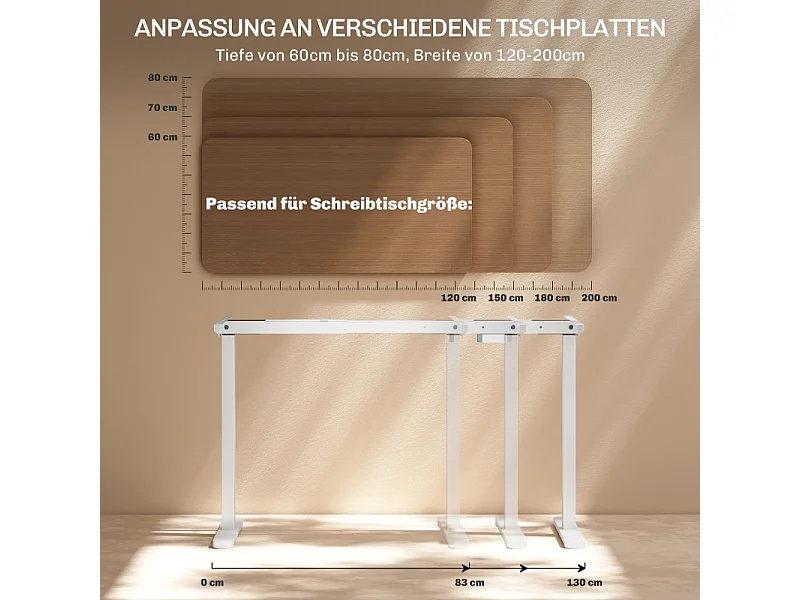 ANPASSUNG AN VERSCHIEDENE TISCHPLATTEN

Tiefe von 60cm bis 80cm, Breite von 120-200cm

80 cm
70 cm
60 cm

Passend für Schreibtischgröße:

120 cm 150 cm 180 cm 200 cm

0 cm
83 cm
130 cm